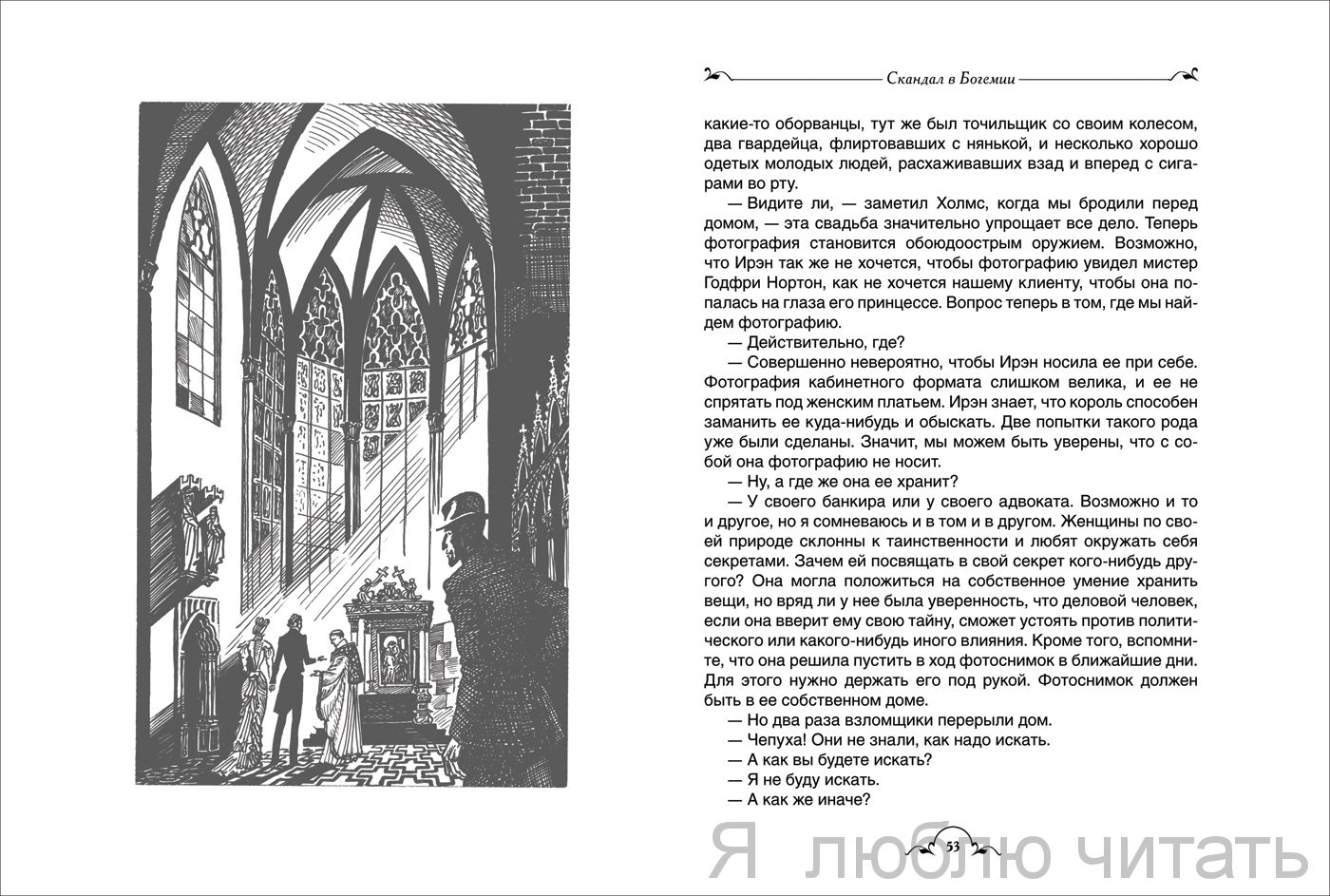 Скандал в Богемии

какие-то оборванцы, тут же был точильщик со своим колесом, два гвардейца, флиртовавших с нянькой, и несколько хорошо одетых молодых людей, расхаживавших взад и вперед с сигарами во рту.

— Видите ли, — заметил Холмс, когда мы бродили перед домом, — эта свадьба значительно упрощает все дело. Теперь фотография становится обоюдоострым оружием. Возможно, что Ирэн так же не хочется, чтобы фотографию увидел мистер Годфри Нортон, как не хочется нашему клиенту, чтобы она попалась на глаза его принцессе. Вопрос теперь в том, где мы найдем фотографию.

— Действительно, где?

— Совершенно невероятно, чтобы Ирэн носила ее при себе. Фотография кабинетного формата слишком велика, и ее не спрятать под женским платьем. Ирэн знает, что король способен заманить ее куда-нибудь и обыскать. Две попытки такого рода уже были сделаны. Значит, мы можем быть уверены, что с собой она фотографию не носит.

— Ну, а где же она ее хранит?

— У своего банкира или у своего адвоката. Возможно и то и другое, но я сомневаюсь и в том и в другом. Женщины по своей природе склонны к таинственности и любят окружать себя секретами. Зачем ей посвящать в свой секрет кого-нибудь другого? Она могла положиться на собственное умение хранить вещи, но вряд ли у нее была уверенность, что деловой человек, если она вверит ему свою тайну, сможет устоять против политического или какого-нибудь иного влияния. Кроме того, вспомните, что она решила пустить в ход фотоснимок в ближайшие дни. Для этого нужно держать его под рукой. Фотоснимок должен быть в ее собственном доме.

— Но два раза взломщики перерыли дом.

— Чепуха! Они не знали, как надо искать.

— А как вы будете искать?

— Я не буду искать.

— А как же иначе?

53

Я люблю читать